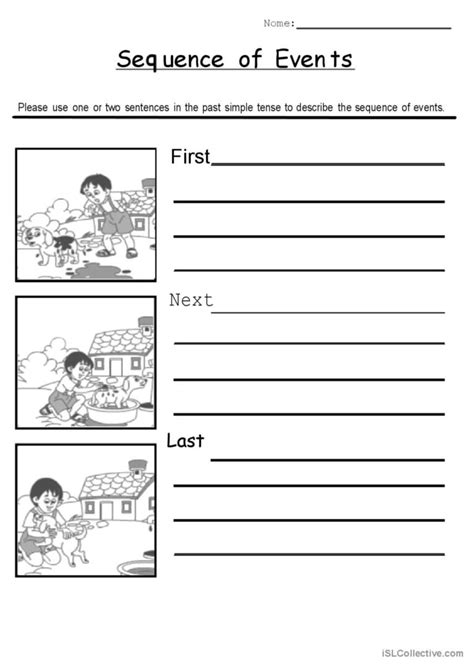 Nome:

Sequence of Events

Please use one or two sentences in the past simple tense to describe the sequence of events.

First

Next

Last

iSLCollective.com